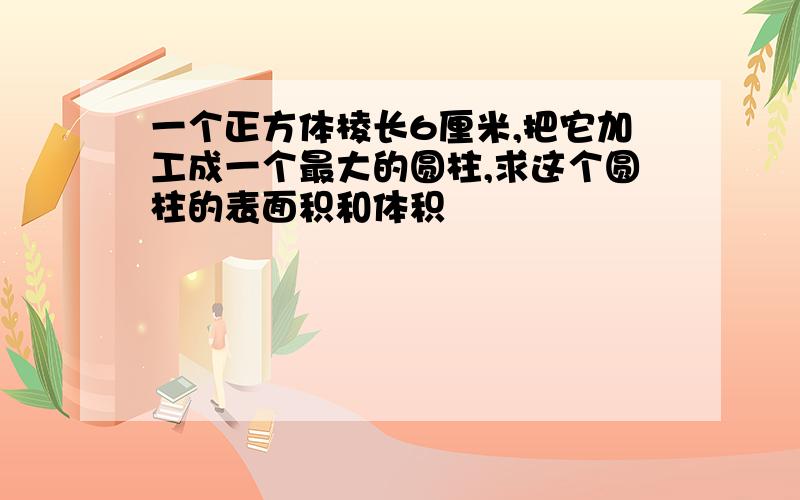 一个正方体棱长6厘米,把它加工成一个最大的圆柱,求这个圆柱的表面积和体积